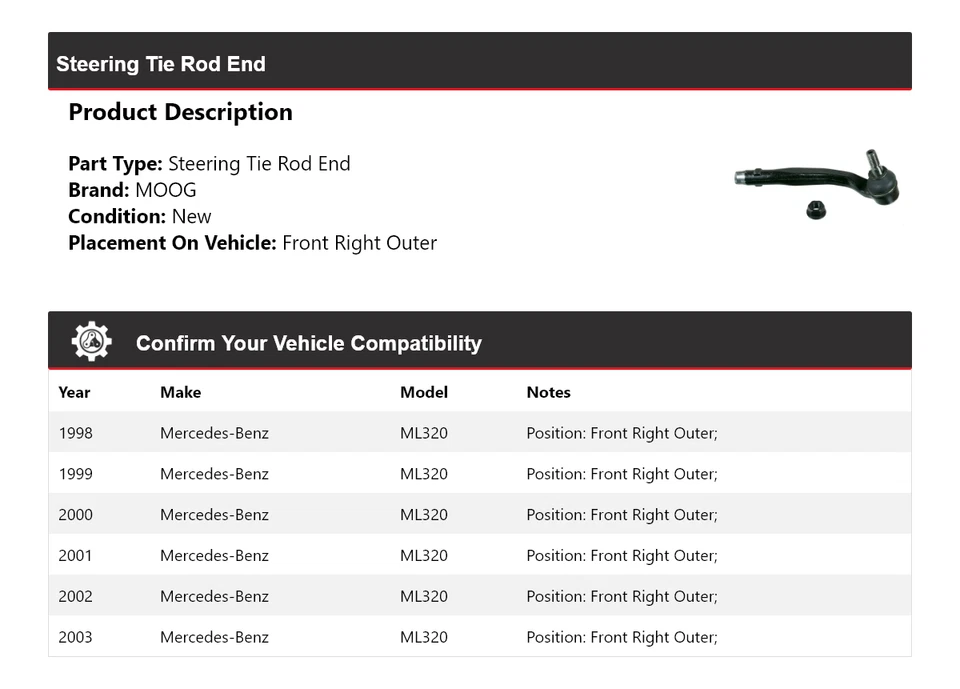 Steering Tie Rod End

Product Description

Part Type: Steering Tie Rod End
Brand: MOOG
Condition: New
Placement On Vehicle: Front Right Outer

Confirm Your Vehicle Compatibility

| Year | Make | Model | Notes |
|---|---|---|---|
| 1998 | Mercedes-Benz | ML320 | Position: Front Right Outer; |
| 1999 | Mercedes-Benz | ML320 | Position: Front Right Outer; |
| 2000 | Mercedes-Benz | ML320 | Position: Front Right Outer; |
| 2001 | Mercedes-Benz | ML320 | Position: Front Right Outer; |
| 2002 | Mercedes-Benz | ML320 | Position: Front Right Outer; |
| 2003 | Mercedes-Benz | ML320 | Position: Front Right Outer; |